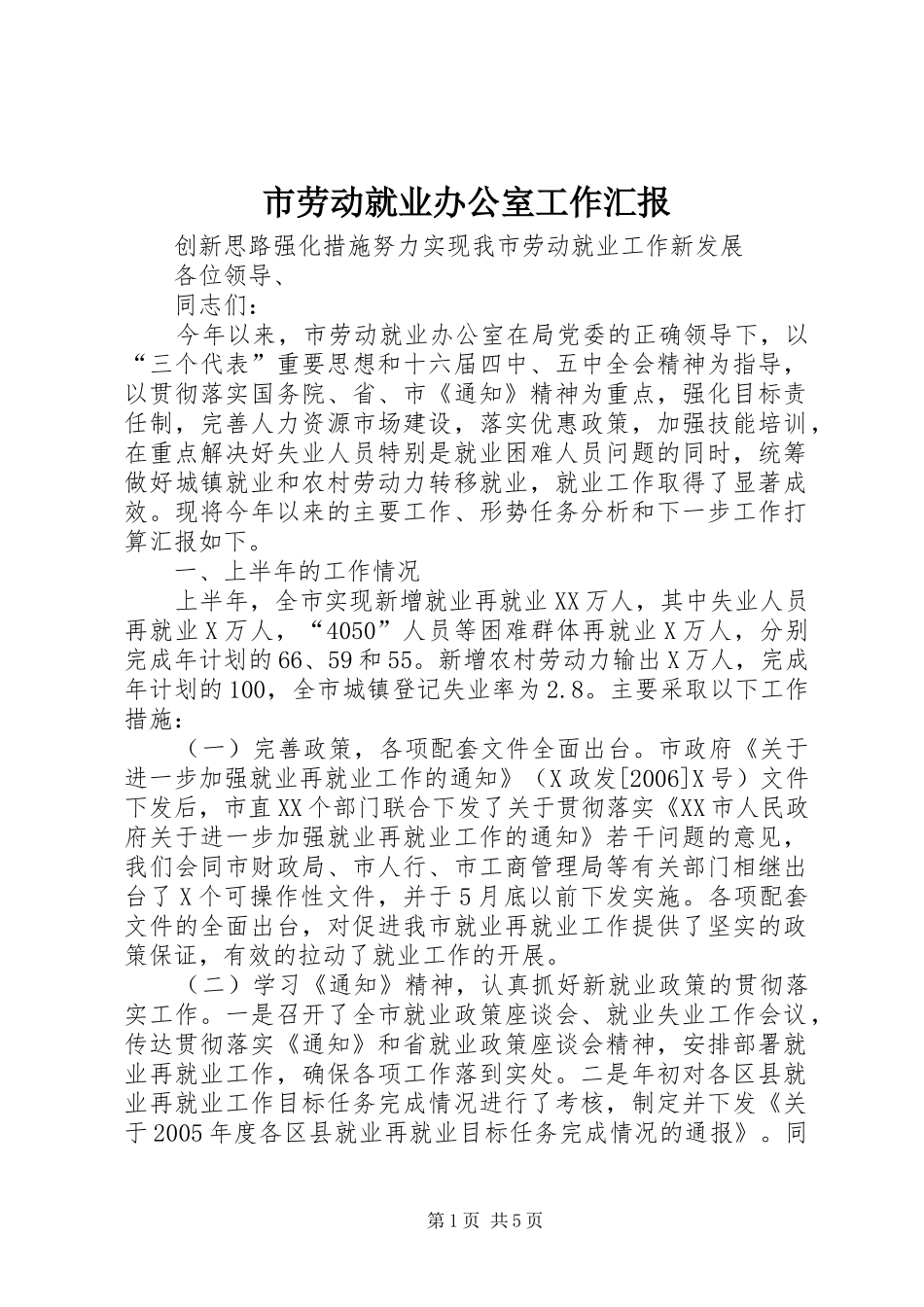 市劳动就业办公室工作汇报

创新思路强化措施努力实现我市劳动就业工作新发展

各位领导、

同志们：

今年以来，市劳动就业办公室在局党委的正确领导下，以“三个代表”重要思想和十六届四中、五中全会精神为指导，以贯彻落实国务院、省、市《通知》精神为重点，强化目标责任制，完善人力资源市场建设，落实优惠政策，加强技能培训，在重点解决好失业人员特别是就业困难人员问题的同时，统筹做好城镇就业和农村劳动力转移就业，就业工作取得了显著成效。现将今年以来的主要工作、形势任务分析和下一步工作打算汇报如下。

一、上半年的工作情况

上半年，全市实现新增就业再就业XX万人，其中失业人员再就业X万人，“4050”人员等困难群体再就业X万人，分别完成年计划的66、59和55。新增农村劳动力输出X万人，完成年计划的100，全市城镇登记失业率为2.8。主要采取以下工作措施：

（一）完善政策，各项配套文件全面出台。市政府《关于进一步加强就业再就业工作的通知》（X政发[2006]X号）文件下发后，市直XX个部门联合下发了关于贯彻落实《XX市人民政府关于进一步加强就业再就业工作的通知》若干问题的意见，我们会同市财政局、市人行、市工商管理局等有关部门相继出台了X个可操作性文件，并于5月底以前下发实施。各项配套文件的全面出台，对促进我市就业再就业工作提供了坚实的政策保证，有效的拉动了就业工作的开展。

（二）学习《通知》精神，认真抓好新就业政策的贯彻落实工作。一是召开了全市就业政策座谈会、就业失业工作会议，传达贯彻落实《通知》和省就业政策座谈会精神，安排部署就业再就业工作，确保各项工作落到实处。二是年初对各区县就业再就业工作目标任务完成情况进行了考核，制定并下发《关于2005年度各区县就业再就业目标任务完成情况的通报》。同

第1页 共5页